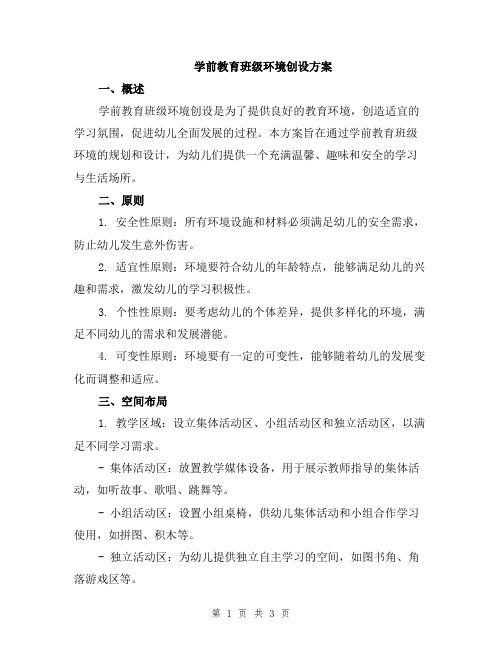 学前教育班级环境创设方案

一、概述

学前教育班级环境创设是为了提供良好的教育环境，创造适宜的学习氛围，促进幼儿全面发展的过程。本方案旨在通过学前教育班级环境的规划和设计，为幼儿们提供一个充满温馨、趣味和安全的学习与生活场所。

二、原则

1. 安全性原则：所有环境设施和材料必须满足幼儿的安全需求，防止幼儿发生意外伤害。

2. 适宜性原则：环境要符合幼儿的年龄特点，能够满足幼儿的兴趣和需求，激发幼儿的学习积极性。

3. 个性性原则：要考虑幼儿的个体差异，提供多样化的环境，满足不同幼儿的需求和发展潜能。

4. 可变性原则：环境要有一定的可变性，能够随着幼儿的发展变化而调整和适应。

三、空间布局

1. 教学区域：设立集体活动区、小组活动区和独立活动区，以满足不同学习需求。

- 集体活动区：放置教学媒体设备，用于展示教师指导的集体活动，如听故事、歌唱、跳舞等。

- 小组活动区：设置小组桌椅，供幼儿集体活动和小组合作学习使用，如拼图、积木等。

- 独立活动区：为幼儿提供独立自主学习的空间，如图书角、角落游戏区等。

第 1 页 共 3 页